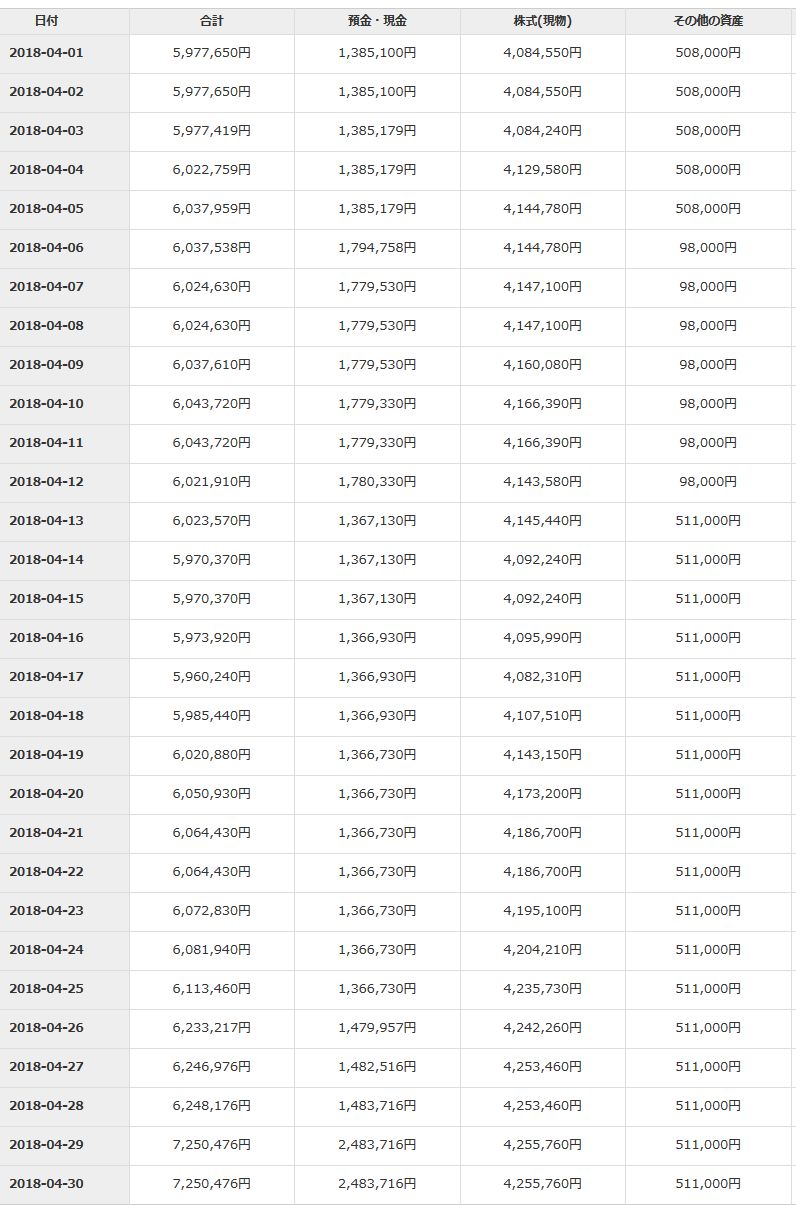 | 日付 | 合計 | 預金・現金 | 株式(現物) | その他の資産 |
|---|---|---|---|---|
| 2018-04-01 | 5,977,650円 | 1,385,100円 | 4,084,550円 | 508,000円 |
| 2018-04-02 | 5,977,650円 | 1,385,100円 | 4,084,550円 | 508,000円 |
| 2018-04-03 | 5,977,419円 | 1,385,179円 | 4,084,240円 | 508,000円 |
| 2018-04-04 | 6,022,759円 | 1,385,179円 | 4,129,580円 | 508,000円 |
| 2018-04-05 | 6,037,959円 | 1,385,179円 | 4,144,780円 | 508,000円 |
| 2018-04-06 | 6,037,538円 | 1,794,758円 | 4,144,780円 | 98,000円 |
| 2018-04-07 | 6,024,630円 | 1,779,530円 | 4,147,100円 | 98,000円 |
| 2018-04-08 | 6,024,630円 | 1,779,530円 | 4,147,100円 | 98,000円 |
| 2018-04-09 | 6,037,610円 | 1,779,530円 | 4,160,080円 | 98,000円 |
| 2018-04-10 | 6,043,720円 | 1,779,330円 | 4,166,390円 | 98,000円 |
| 2018-04-11 | 6,043,720円 | 1,779,330円 | 4,166,390円 | 98,000円 |
| 2018-04-12 | 6,021,910円 | 1,780,330円 | 4,143,580円 | 98,000円 |
| 2018-04-13 | 6,023,570円 | 1,367,130円 | 4,145,440円 | 511,000円 |
| 2018-04-14 | 5,970,370円 | 1,367,130円 | 4,092,240円 | 511,000円 |
| 2018-04-15 | 5,970,370円 | 1,367,130円 | 4,092,240円 | 511,000円 |
| 2018-04-16 | 5,973,920円 | 1,366,930円 | 4,095,990円 | 511,000円 |
| 2018-04-17 | 5,960,240円 | 1,366,930円 | 4,082,310円 | 511,000円 |
| 2018-04-18 | 5,985,440円 | 1,366,930円 | 4,107,510円 | 511,000円 |
| 2018-04-19 | 6,020,880円 | 1,366,730円 | 4,143,150円 | 511,000円 |
| 2018-04-20 | 6,050,930円 | 1,366,730円 | 4,173,200円 | 511,000円 |
| 2018-04-21 | 6,064,430円 | 1,366,730円 | 4,186,700円 | 511,000円 |
| 2018-04-22 | 6,064,430円 | 1,366,730円 | 4,186,700円 | 511,000円 |
| 2018-04-23 | 6,072,830円 | 1,366,730円 | 4,195,100円 | 511,000円 |
| 2018-04-24 | 6,081,940円 | 1,366,730円 | 4,204,210円 | 511,000円 |
| 2018-04-25 | 6,113,460円 | 1,366,730円 | 4,235,730円 | 511,000円 |
| 2018-04-26 | 6,233,217円 | 1,479,957円 | 4,242,260円 | 511,000円 |
| 2018-04-27 | 6,246,976円 | 1,482,516円 | 4,253,460円 | 511,000円 |
| 2018-04-28 | 6,248,176円 | 1,483,716円 | 4,253,460円 | 511,000円 |
| 2018-04-29 | 7,250,476円 | 2,483,716円 | 4,255,760円 | 511,000円 |
| 2018-04-30 | 7,250,476円 | 2,483,716円 | 4,255,760円 | 511,000円 |